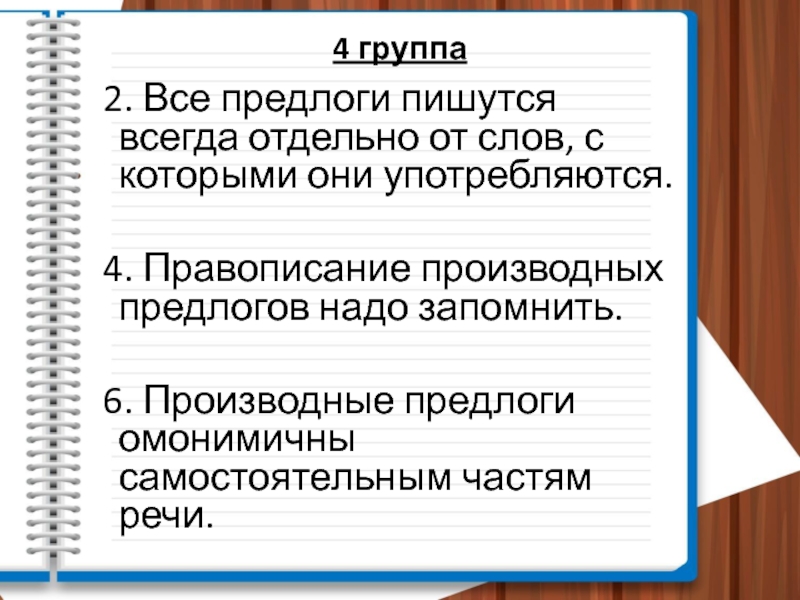 4 группа

2. Все предлоги пишутся всегда отдельно от слов, с которыми они употребляются.

4. Правописание производных предлогов надо запомнить.

6. Производные предлоги омонимичны самостоятельным частям речи.